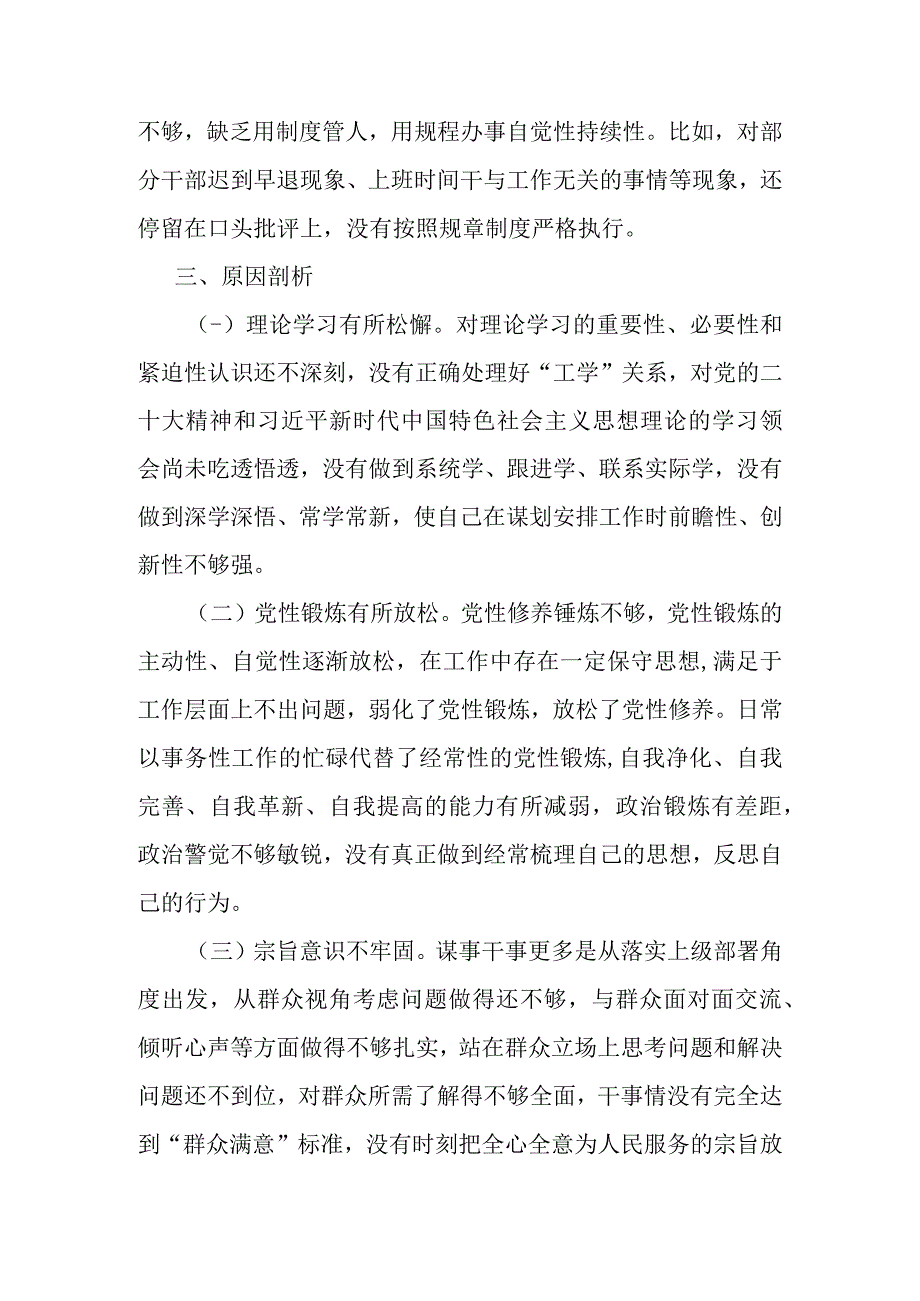 不够，缺乏用制度管人，用规程办事自觉性持续性。比如，对部分干部迟到早退现象、上班时间干与工作无关的事情等现象，还停留在口头批评上，没有按照规章制度严格执行。

三、原因剖析

(-）理论学习有所松懈。对理论学习的重要性、必要性和紧迫性认识还不深刻，没有正确处理好“工学”关系，对党的二十大精神和习近平新时代中国特色社会主义思想理论的学习领会尚未吃透悟透，没有做到系统学、跟进学、联系实际学，没有做到深学深悟、常学常新，使自己在谋划安排工作时前瞻性、创新性不够强。

（二）党性锻炼有所放松。党性修养锤炼不够，党性锻炼的主动性、自觉性逐渐放松，在工作中存在一定保守思想,满足于工作层面上不出问题，弱化了党性锻炼，放松了党性修养。日常以事务性工作的忙碌代替了经常性的党性锻炼,自我净化、自我完善、自我革新、自我提高的能力有所减弱，政治锻炼有差距，政治警觉不够敏锐，没有真正做到经常梳理自己的思想，反思自己的行为。

（三）宗旨意识不牢固。谋事干事更多是从落实上级部署角度出发，从群众视角考虑问题做得还不够，与群众面对面交流、倾听心声等方面做得不够扎实，站在群众立场上思考问题和解决问题还不到位，对群众所需了解得不够全面，干事情没有完全达到“群众满意”标准，没有时刻把全心全意为人民服务的宗旨放